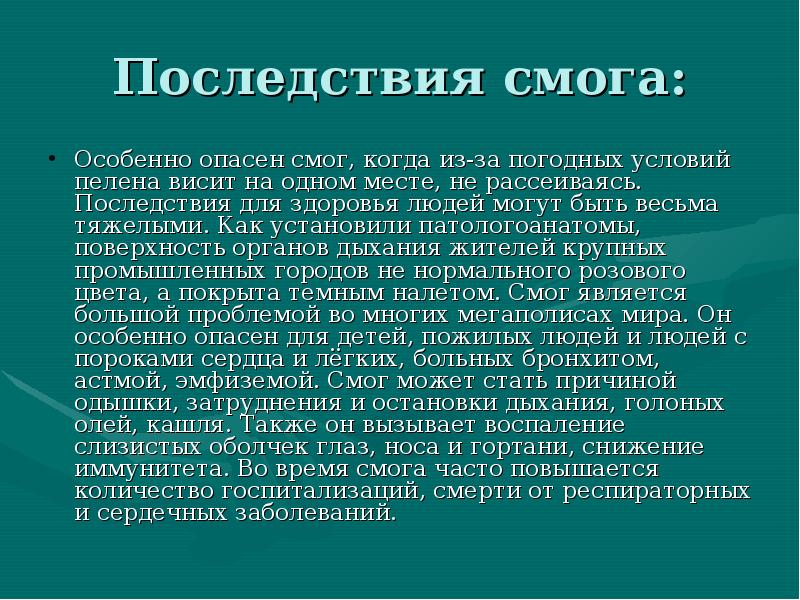 Последствия смога:

• Особенно опасен смог, когда из-за погодных условий пелена висит на одном месте, не рассеиваясь. Последствия для здоровья людей могут быть весьма тяжелыми. Как установили патологоанатомы, поверхность органов дыхания жителей крупных промышленных городов не нормального розового цвета, а покрыта темным налетом. Смог является большой проблемой во многих мегаполисах мира. Он особенно опасен для детей, пожилых людей и людей с пороками сердца и лёгких, больных бронхитом, астмой, эмфиземой. Смог может стать причиной одышки, затруднения и остановки дыхания, голоных олей, кашля. Также он вызывает воспаление слизистых оболчек глаз, носа и гортани, снижение иммунитета. Во время смога часто повышается количество госпитализаций, смерти от респираторных и сердечных заболеваний.